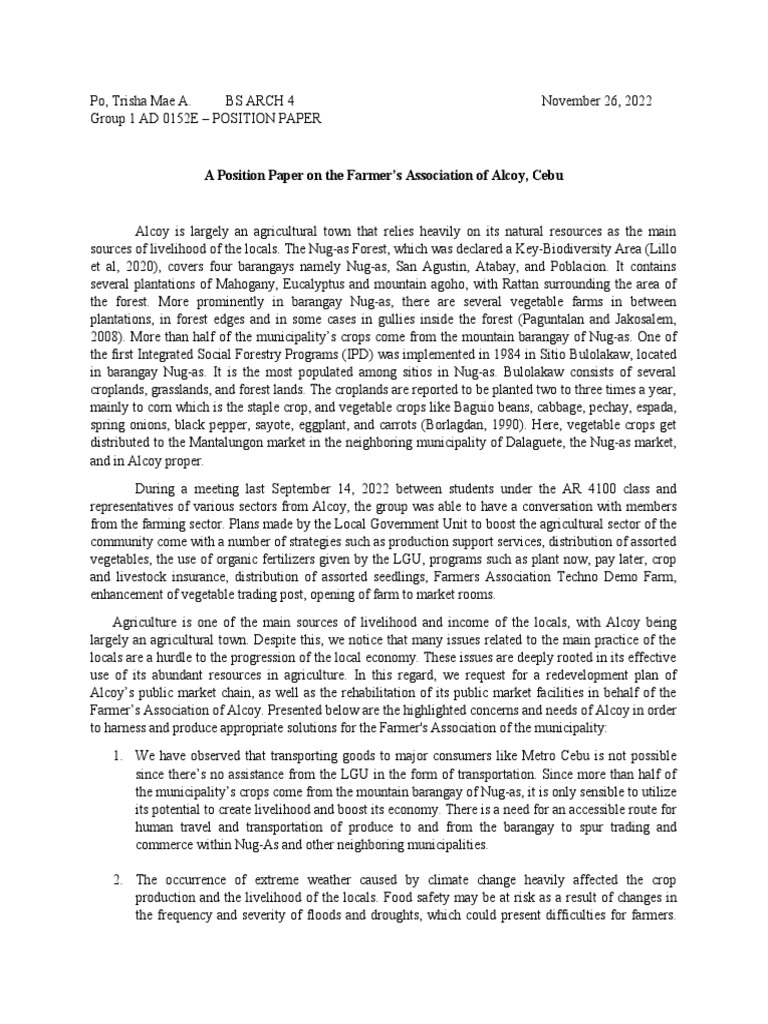 Po, Trisha Mae A.          BS ARCH 4                                                    November 26, 2022
Group 1 AD 0152E – POSITION PAPER

A Position Paper on the Farmer's Association of Alcoy, Cebu

Alcoy is largely an agricultural town that relies heavily on its natural resources as the main sources of livelihood of the locals. The Nug-as Forest, which was declared a Key-Biodiversity Area (Lillo et al, 2020), covers four barangays namely Nug-as, San Agustin, Atabay, and Poblacion. It contains several plantations of Mahogany, Eucalyptus and mountain agoho, with Rattan surrounding the area of the forest. More prominently in barangay Nug-as, there are several vegetable farms in between plantations, in forest edges and in some cases in gullies inside the forest (Paguntalan and Jakosalem, 2008). More than half of the municipality's crops come from the mountain barangay of Nug-as. One of the first Integrated Social Forestry Programs (IPD) was implemented in 1984 in Sitio Bulolakaw, located in barangay Nug-as. It is the most populated among sitios in Nug-as. Bulolakaw consists of several croplands, grasslands, and forest lands. The croplands are reported to be planted two to three times a year, mainly to corn which is the staple crop, and vegetable crops like Baguio beans, cabbage, pechay, espada, spring onions, black pepper, sayote, eggplant, and carrots (Borlagdan, 1990). Here, vegetable crops get distributed to the Mantalungon market in the neighboring municipality of Dalaguete, the Nug-as market, and in Alcoy proper.

During a meeting last September 14, 2022 between students under the AR 4100 class and representatives of various sectors from Alcoy, the group was able to have a conversation with members from the farming sector. Plans made by the Local Government Unit to boost the agricultural sector of the community come with a number of strategies such as production support services, distribution of assorted vegetables, the use of organic fertilizers given by the LGU, programs such as plant now, pay later, crop and livestock insurance, distribution of assorted seedlings, Farmers Association Techno Demo Farm, enhancement of vegetable trading post, opening of farm to market rooms.

Agriculture is one of the main sources of livelihood and income of the locals, with Alcoy being largely an agricultural town. Despite this, we notice that many issues related to the main practice of the locals are a hurdle to the progression of the local economy. These issues are deeply rooted in its effective use of its abundant resources in agriculture. In this regard, we request for a redevelopment plan of Alcoy's public market chain, as well as the rehabilitation of its public market facilities in behalf of the Farmer's Association of Alcoy. Presented below are the highlighted concerns and needs of Alcoy in order to harness and produce appropriate solutions for the Farmer's Association of the municipality:

1. We have observed that transporting goods to major consumers like Metro Cebu is not possible since there's no assistance from the LGU in the form of transportation. Since more than half of the municipality's crops come from the mountain barangay of Nug-as, it is only sensible to utilize its potential to create livelihood and boost its economy. There is a need for an accessible route for human travel and transportation of produce to and from the barangay to spur trading and commerce within Nug-As and other neighboring municipalities.

2. The occurrence of extreme weather caused by climate change heavily affected the crop production and the livelihood of the locals. Food safety may be at risk as a result of changes in the frequency and severity of floods and droughts, which could present difficulties for farmers.